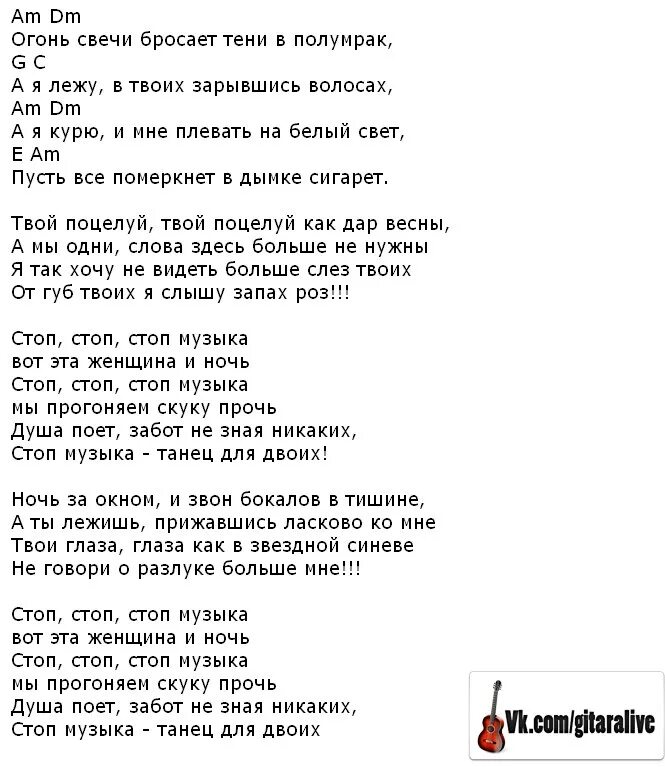 Am Dm
Огонь свечи бросает тени в полумрак,
G C
А я лежу, в твоих зарывшись волосах,
Am Dm
А я курю, и мне плевать на белый свет,
E Am
Пусть все померкнет в дымке сигарет.

Твой поцелуй, твой поцелуй как дар весны,
А мы одни, слова здесь больше не нужны
Я так хочу не видеть больше слез твоих
От губ твоих я слышу запах роз!!!

Стоп, стоп, стоп музыка
вот эта женщина и ночь
Стоп, стоп, стоп музыка
мы прогоняем скуку прочь
Душа поет, забот не зная никаких,
Стоп музыка - танец для двоих!

Ночь за окном, и звон бокалов в тишине,
А ты лежишь, прижавшись ласково ко мне
Твои глаза, глаза как в звездной синеве
Не говори о разлуке больше мне!!!

Стоп, стоп, стоп музыка
вот эта женщина и ночь
Стоп, стоп, стоп музыка
мы прогоняем скуку прочь
Душа поет, забот не зная никаких,
Стоп музыка - танец для двоих

Vk.com/gitaralive